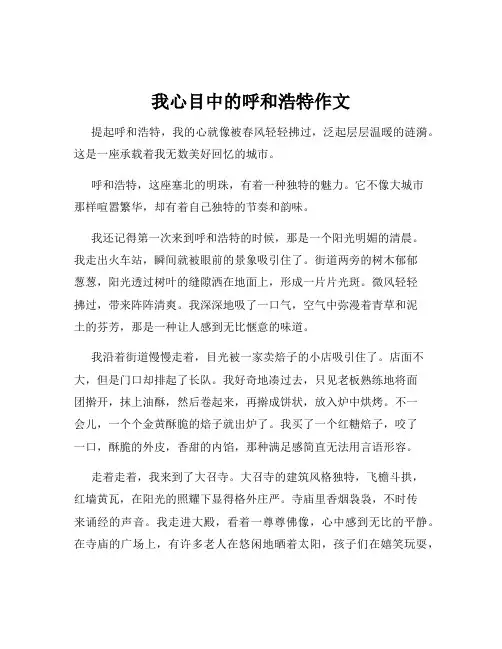 我心目中的呼和浩特作文

提起呼和浩特，我的心就像被春风轻轻拂过，泛起层层温暖的涟漪。这是一座承载着我无数美好回忆的城市。

呼和浩特，这座塞北的明珠，有着一种独特的魅力。它不像大城市那样喧嚣繁华，却有着自己独特的节奏和韵味。

我还记得第一次来到呼和浩特的时候，那是一个阳光明媚的清晨。我走出火车站，瞬间就被眼前的景象吸引住了。街道两旁的树木郁郁葱葱，阳光透过树叶的缝隙洒在地面上，形成一片片光斑。微风轻轻拂过，带来阵阵清爽。我深深地吸了一口气，空气中弥漫着青草和泥土的芬芳，那是一种让人感到无比惬意的味道。

我沿着街道慢慢走着，目光被一家卖焙子的小店吸引住了。店面不大，但是门口却排起了长队。我好奇地凑过去，只见老板熟练地将面团擀开，抹上油酥，然后卷起来，再擀成饼状，放入炉中烘烤。不一会儿，一个个金黄酥脆的焙子就出炉了。我买了一个红糖焙子，咬了一口，酥脆的外皮，香甜的内馅，那种满足感简直无法用言语形容。

走着走着，我来到了大召寺。大召寺的建筑风格独特，飞檐斗拱，红墙黄瓦，在阳光的照耀下显得格外庄严。寺庙里香烟袅袅，不时传来诵经的声音。我走进大殿，看着一尊尊佛像，心中感到无比的平静。在寺庙的广场上，有许多老人在悠闲地晒着太阳，孩子们在嬉笑玩耍，